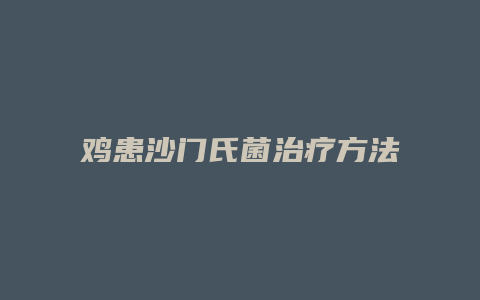 鸡患沙门氏菌治疗方法